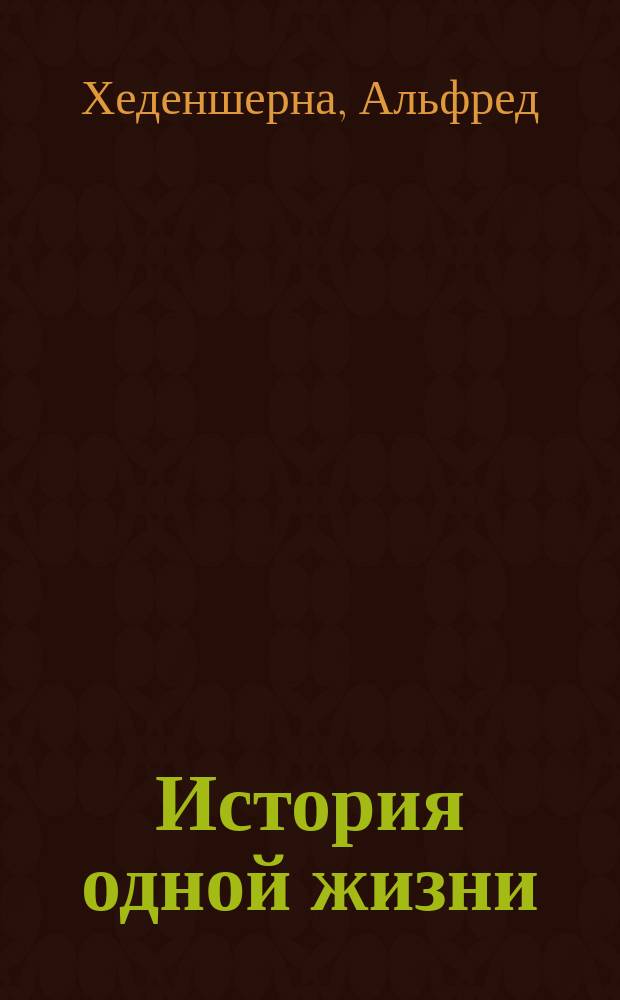 Хеденшерна, Альфред

История одной жизни